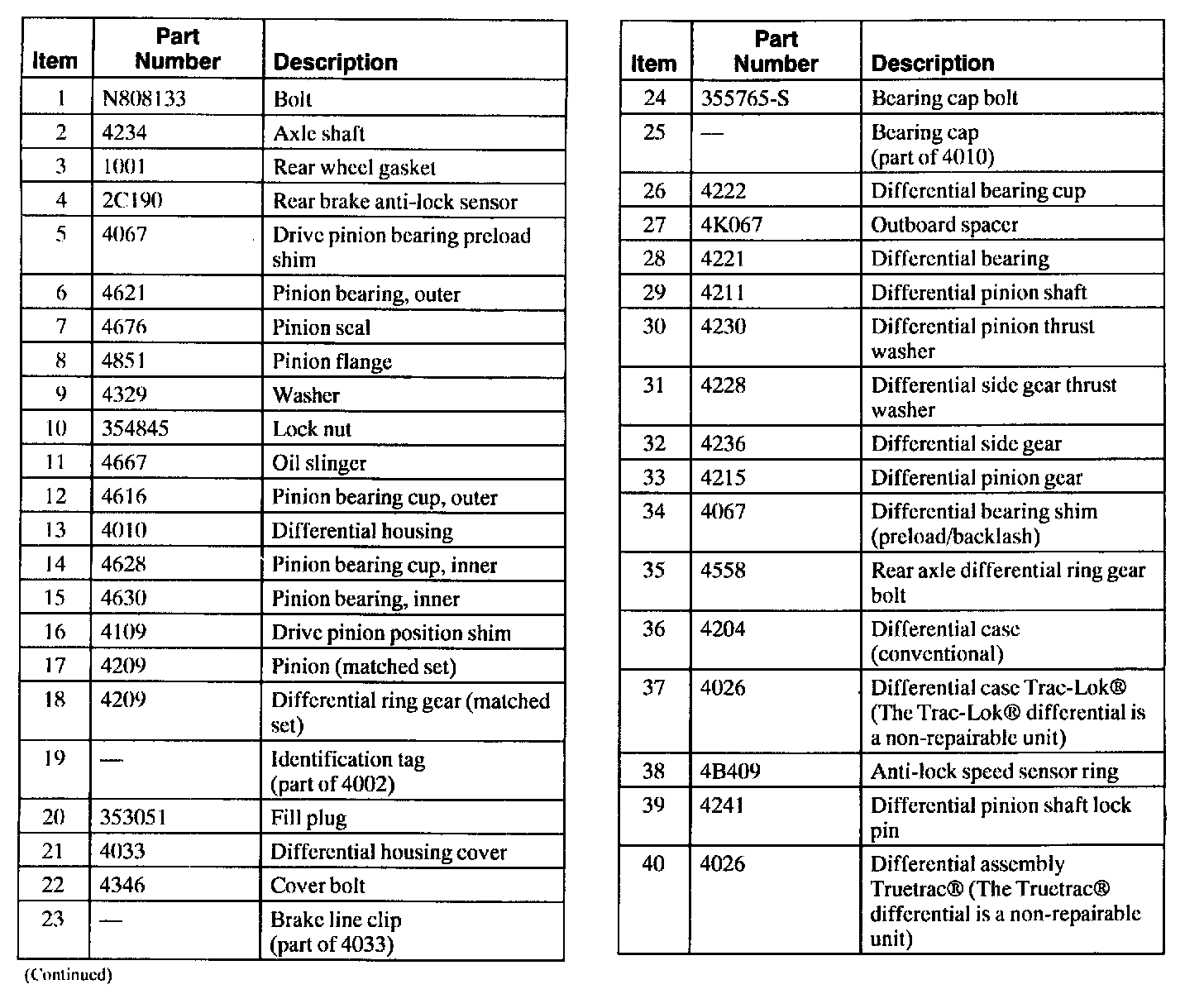 | Item | Part Number | Description |
|---|---|---|
| 1 | N808133 | Bolt |
| 2 | 4234 | Axle shaft |
| 3 | 1001 | Rear wheel gasket |
| 4 | 2C190 | Rear brake anti-lock sensor |
| 5 | 4067 | Drive pinion bearing preload shim |
| 6 | 4621 | Pinion bearing, outer |
| 7 | 4676 | Pinion seal |
| 8 | 4851 | Pinion flange |
| 9 | 4329 | Washer |
| 10 | 354845 | Lock nut |
| 11 | 4667 | Oil slinger |
| 12 | 4616 | Pinion bearing cup, outer |
| 13 | 4010 | Differential housing |
| 14 | 4628 | Pinion bearing cup, inner |
| 15 | 4630 | Pinion bearing, inner |
| 16 | 4109 | Drive pinion position shim |
| 17 | 4209 | Pinion (matched set) |
| 18 | 4209 | Differential ring gear (matched set) |
| 19 | — | Identification tag (part of 4002) |
| 20 | 353051 | Fill plug |
| 21 | 4033 | Differential housing cover |
| 22 | 4346 | Cover bolt |
| 23 | — | Brake line clip (part of 4033) |

(Continued)

| Item | Part Number | Description |
|---|---|---|
| 24 | 355765-S | Bearing cap bolt |
| 25 | — | Bearing cap (part of 4010) |
| 26 | 4222 | Differential bearing cup |
| 27 | 4K067 | Outboard spacer |
| 28 | 4221 | Differential bearing |
| 29 | 4211 | Differential pinion shaft |
| 30 | 4230 | Differential pinion thrust washer |
| 31 | 4228 | Differential side gear thrust washer |
| 32 | 4236 | Differential side gear |
| 33 | 4215 | Differential pinion gear |
| 34 | 4067 | Differential bearing shim (preload/backlash) |
| 35 | 4558 | Rear axle differential ring gear bolt |
| 36 | 4204 | Differential case (conventional) |
| 37 | 4026 | Differential case Trac-Lok® (The Trac-Lok® differential is a non-repairable unit) |
| 38 | 4B409 | Anti-lock speed sensor ring |
| 39 | 4241 | Differential pinion shaft lock pin |
| 40 | 4026 | Differential assembly Truetrac® (The Truetrac® differential is a non-repairable unit) |